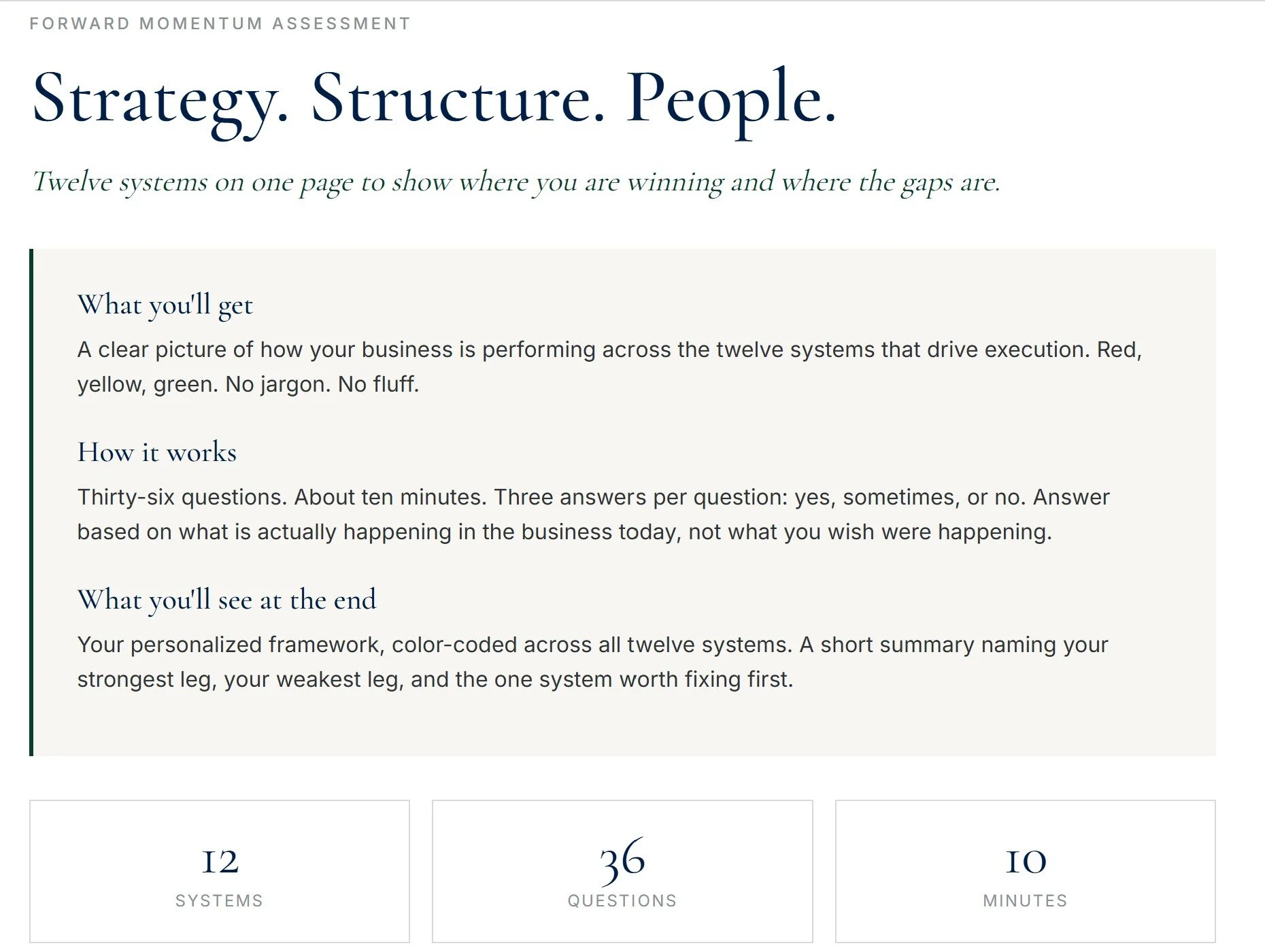 FORWARD MOMENTUM ASSESSMENT

Strategy. Structure. People.

Twelve systems on one page to show where you are winning and where the gaps are.

What you'll get

A clear picture of how your business is performing across the twelve systems that drive execution. Red, yellow, green. No jargon. No fluff.

How it works

Thirty-six questions. About ten minutes. Three answers per question: yes, sometimes, or no. Answer based on what is actually happening in the business today, not what you wish were happening.

What you'll see at the end

Your personalized framework, color-coded across all twelve systems. A short summary naming your strongest leg, your weakest leg, and the one system worth fixing first.

12
SYSTEMS

36
QUESTIONS

10
MINUTES